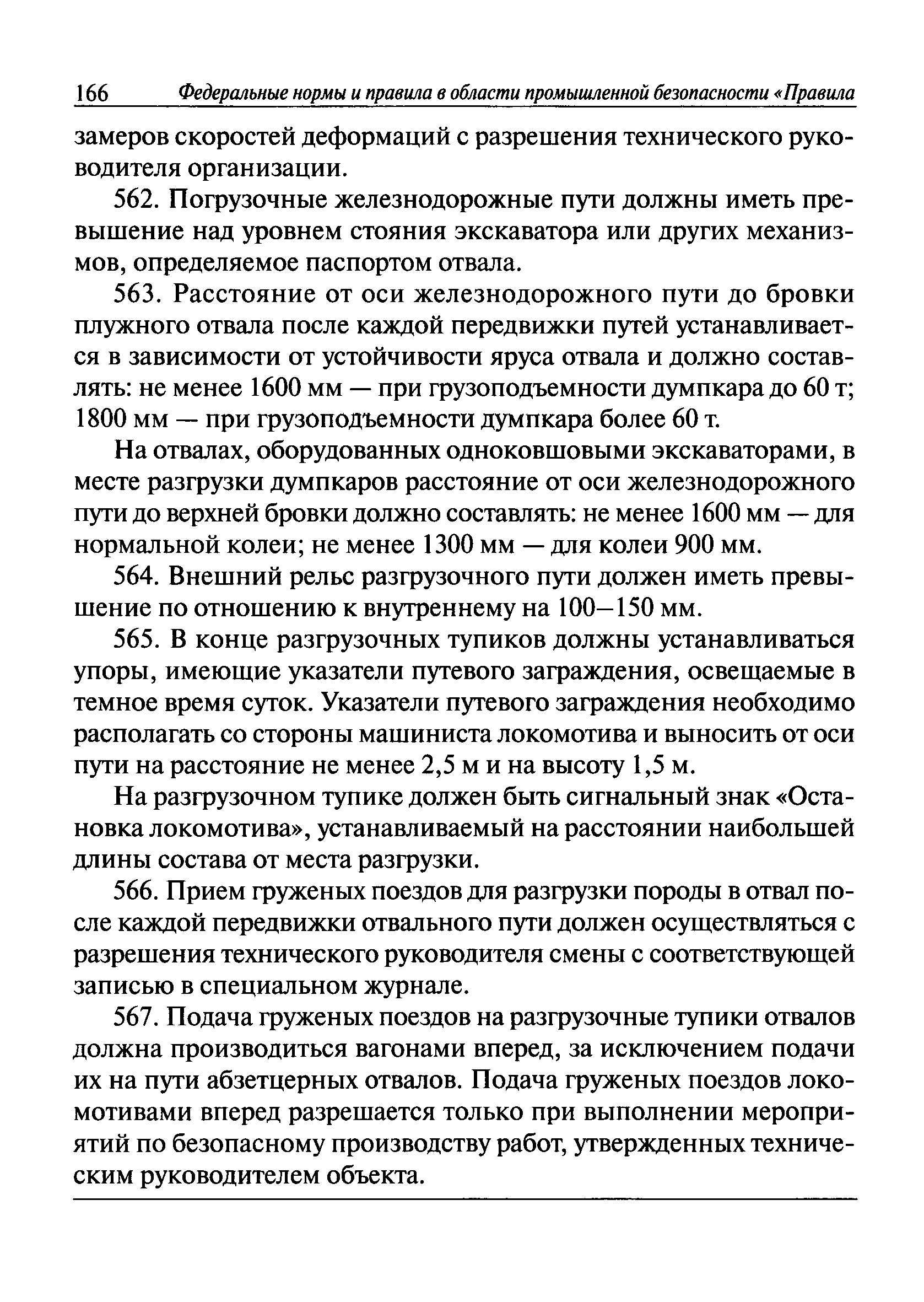 166 Федеральные нормы и правила в области промышленной безопасности «Правила

замеров скоростей деформаций с разрешения технического руководителя организации.

562. Погрузочные железнодорожные пути должны иметь превышение над уровнем стояния экскаватора или других механизмов, определяемое паспортом отвала.

563. Расстояние от оси железнодорожного пути до бровки плужного отвала после каждой передвижки путей устанавливается в зависимости от устойчивости яруса отвала и должно составлять: не менее 1600 мм — при грузоподъемности думпкара до 60 т; 1800 мм — при грузоподъемности думпкара более 60 т.

На отвалах, оборудованных одноковшовыми экскаваторами, в месте разгрузки думпкаров расстояние от оси железнодорожного пути до верхней бровки должно составлять: не менее 1600 мм — для нормальной колеи; не менее 1300 мм — для колеи 900 мм.

564. Внешний рельс разгрузочного пути должен иметь превышение по отношению к внутреннему на 100–150 мм.

565. В конце разгрузочных тупиков должны устанавливаться упоры, имеющие указатели путевого заграждения, освещаемые в темное время суток. Указатели путевого заграждения необходимо располагать со стороны машиниста локомотива и выносить от оси пути на расстояние не менее 2,5 м и на высоту 1,5 м.

На разгрузочном тупике должен быть сигнальный знак «Остановка локомотива», устанавливаемый на расстоянии наибольшей длины состава от места разгрузки.

566. Прием груженых поездов для разгрузки породы в отвал после каждой передвижки отвального пути должен осуществляться с разрешения технического руководителя смены с соответствующей записью в специальном журнале.

567. Подача груженых поездов на разгрузочные тупики отвалов должна производиться вагонами вперед, за исключением подачи их на пути абзетцерных отвалов. Подача груженых поездов локомотивами вперед разрешается только при выполнении мероприятий по безопасному производству работ, утвержденных техническим руководителем объекта.